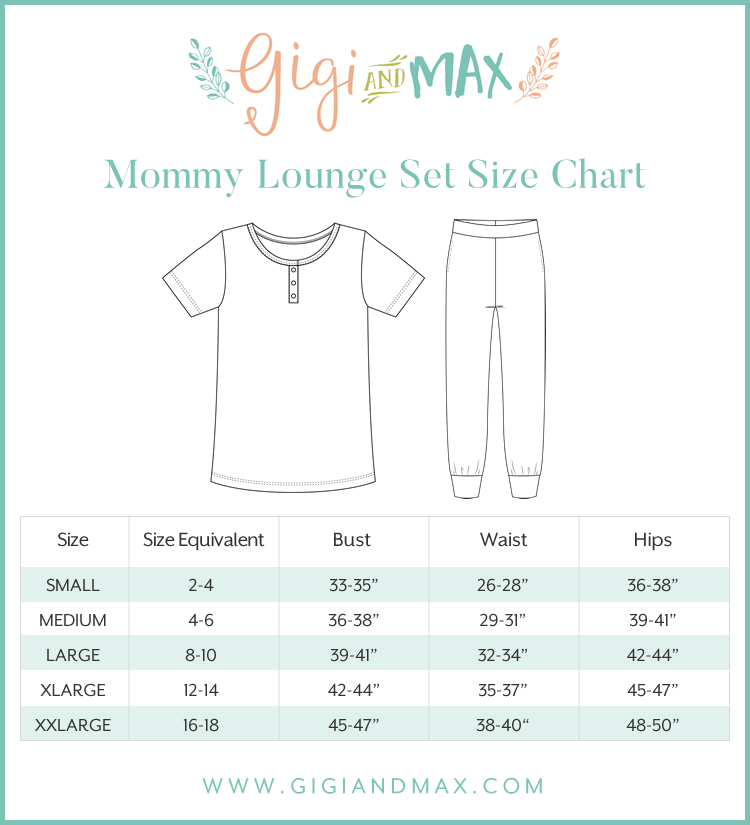 Gigi AND MAX

Mommy Lounge Set Size Chart

| Size | Size Equivalent | Bust | Waist | Hips |
|---|---|---|---|---|
| SMALL | 2-4 | 33-35” | 26-28” | 36-38” |
| MEDIUM | 4-6 | 36-38” | 29-31” | 39-41” |
| LARGE | 8-10 | 39-41” | 32-34” | 42-44” |
| XLARGE | 12-14 | 42-44” | 35-37” | 45-47” |
| XXLARGE | 16-18 | 45-47” | 38-40“ | 48-50” |

WWW.GIGIANDMAX.COM